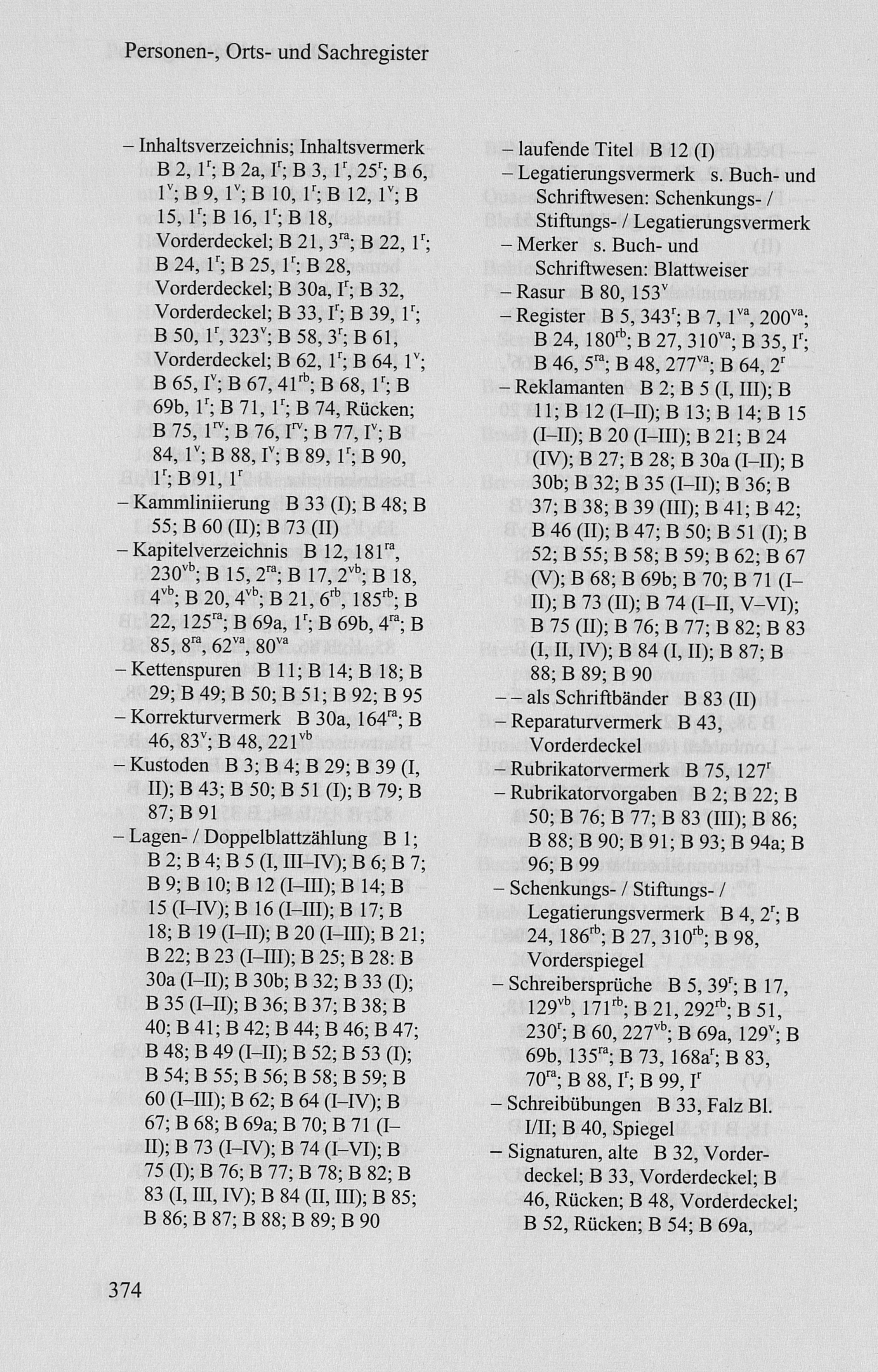 Personen-, Orts- und Sachregister

– Inhaltsverzeichnis; Inhaltsvermerk B 2, $1^r$; B 2a, $I^r$; B 3, $1^r$, $25^r$; B 6, $1^v$; B 9, $1^v$; B 10, $1^r$; B 12, $1^v$; B 15, $1^r$; B 16, $1^r$; B 18, Vorderdeckel; B 21, $3^{ra}$; B 22, $1^r$; B 24, $1^r$; B 25, $1^r$; B 28, Vorderdeckel; B 30a, $I^r$; B 32, Vorderdeckel; B 33, $I^r$; B 39, $1^r$; B 50, $1^r$, $323^v$; B 58, $3^r$; B 61, Vorderdeckel; B 62, $1^r$; B 64, $1^v$; B 65, $I^v$; B 67, $41^{rb}$; B 68, $1^r$; B 69b, $1^r$; B 71, $1^r$; B 74, Rücken; B 75, $1^{rv}$; B 76, $I^{rv}$; B 77, $I^v$; B 84, $1^v$; B 88, $I^v$; B 89, $1^r$; B 90, $1^r$; B 91, $1^r$
– Kammliniierung B 33 (I); B 48; B 55; B 60 (II); B 73 (II)
– Kapitelverzeichnis B 12, $181^{ra}$, $230^{vb}$; B 15, $2^{ra}$; B 17, $2^{vb}$; B 18, $4^{vb}$; B 20, $4^{vb}$; B 21, $6^{rb}$, $185^{rb}$; B 22, $125^{ra}$; B 69a, $1^r$; B 69b, $4^{ra}$; B 85, $8^{ra}$, $62^{va}$, $80^{va}$
– Kettenspuren B 11; B 14; B 18; B 29; B 49; B 50; B 51; B 92; B 95
– Korrekturvermerk B 30a, $164^{ra}$; B 46, $83^v$; B 48, $221^{vb}$
– Kustoden B 3; B 4; B 29; B 39 (I, II); B 43; B 50; B 51 (I); B 79; B 87; B 91
– Lagen- / Doppelblattzählung B 1; B 2; B 4; B 5 (I, III–IV); B 6; B 7; B 9; B 10; B 12 (I–III); B 14; B 15 (I–IV); B 16 (I–III); B 17; B 18; B 19 (I–II); B 20 (I–III); B 21; B 22; B 23 (I–III); B 25; B 28: B 30a (I–II); B 30b; B 32; B 33 (I); B 35 (I–II); B 36; B 37; B 38; B 40; B 41; B 42; B 44; B 46; B 47; B 48; B 49 (I–II); B 52; B 53 (I); B 54; B 55; B 56; B 58; B 59; B 60 (I–III); B 62; B 64 (I–IV); B 67; B 68; B 69a; B 70; B 71 (I–II); B 73 (I–IV); B 74 (I–VI); B 75 (I); B 76; B 77; B 78; B 82; B 83 (I, III, IV); B 84 (II, III); B 85; B 86; B 87; B 88; B 89; B 90

– laufende Titel B 12 (I)
– Legatierungsvermerk s. Buch- und Schriftwesen: Schenkungs- / Stiftungs- / Legatierungsvermerk
– Merker s. Buch- und Schriftwesen: Blattweiser
– Rasur B 80, $153^v$
– Register B 5, $343^r$; B 7, $1^{va}$, $200^{va}$; B 24, $180^{rb}$; B 27, $310^{va}$; B 35, $I^r$; B 46, $5^{ra}$; B 48, $277^{va}$; B 64, $2^r$
– Reklamanten B 2; B 5 (I, III); B 11; B 12 (I–II); B 13; B 14; B 15 (I–II); B 20 (I–III); B 21; B 24 (IV); B 27; B 28; B 30a (I–II); B 30b; B 32; B 35 (I–II); B 36; B 37; B 38; B 39 (III); B 41; B 42; B 46 (II); B 47; B 50; B 51 (I); B 52; B 55; B 58; B 59; B 62; B 67 (V); B 68; B 69b; B 70; B 71 (I–II); B 73 (II); B 74 (I–II, V–VI); B 75 (II); B 76; B 77; B 82; B 83 (I, II, IV); B 84 (I, II); B 87; B 88; B 89; B 90
– – als Schriftbänder B 83 (II)
– Reparaturvermerk B 43, Vorderdeckel
– Rubrikatorvermerk B 75, $127^r$
– Rubrikatorvorgaben B 2; B 22; B 50; B 76; B 77; B 83 (III); B 86; B 88; B 90; B 91; B 93; B 94a; B 96; B 99
– Schenkungs- / Stiftungs- / Legatierungsvermerk B 4, $2^r$; B 24, $186^{rb}$; B 27, $310^{rb}$; B 98, Vorderspiegel
– Schreibersprüche B 5, $39^r$; B 17, $129^{vb}$, $171^{rb}$; B 21, $292^{rb}$; B 51, $230^r$; B 60, $227^{vb}$; B 69a, $129^v$; B 69b, $135^{ra}$; B 73, $168a^r$; B 83, $70^{ra}$; B 88, $I^r$; B 99, $I^r$
– Schreibübungen B 33, Falz Bl. I/II; B 40, Spiegel
– Signaturen, alte B 32, Vorderdeckel; B 33, Vorderdeckel; B 46, Rücken; B 48, Vorderdeckel; B 52, Rücken; B 54; B 69a,

374